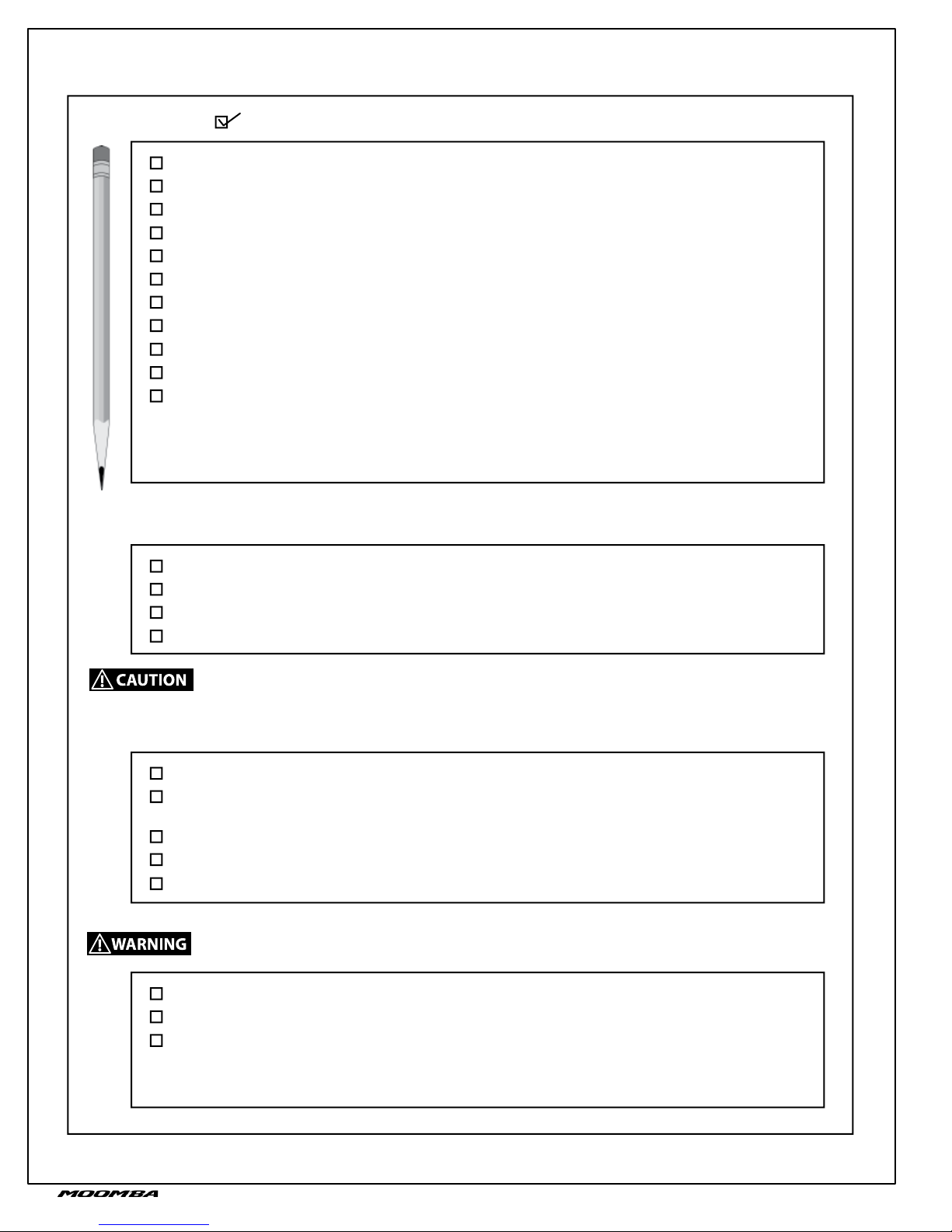 ☑

☐
☐
☐
☐
☐
☐
☐
☐
☐
☐
☐

☐
☐
☐
☐

CAUTION

☐
☐
☐
☐
☐

WARNING

☐
☐
☐

MOOMBA